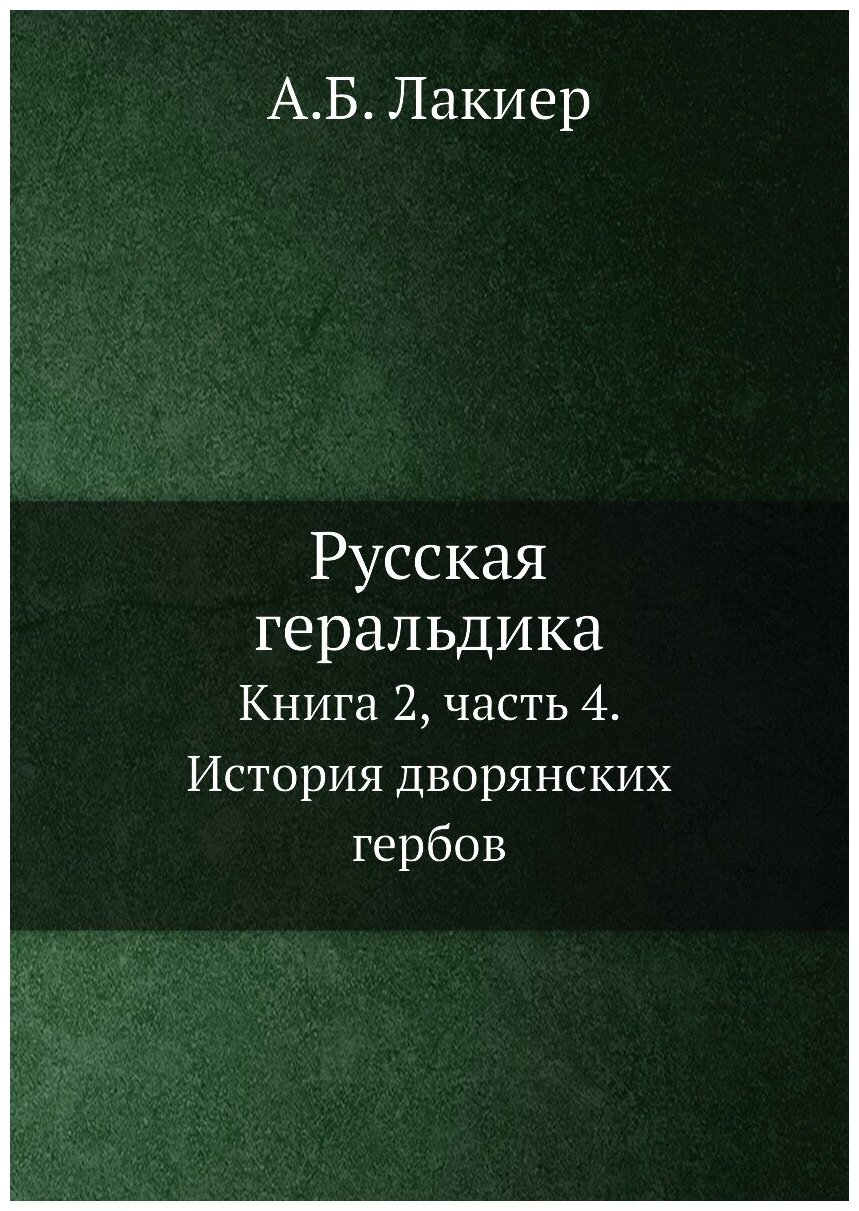 А.Б. Лакиер

Русская геральдика

Книга 2, часть 4. История дворянских гербов